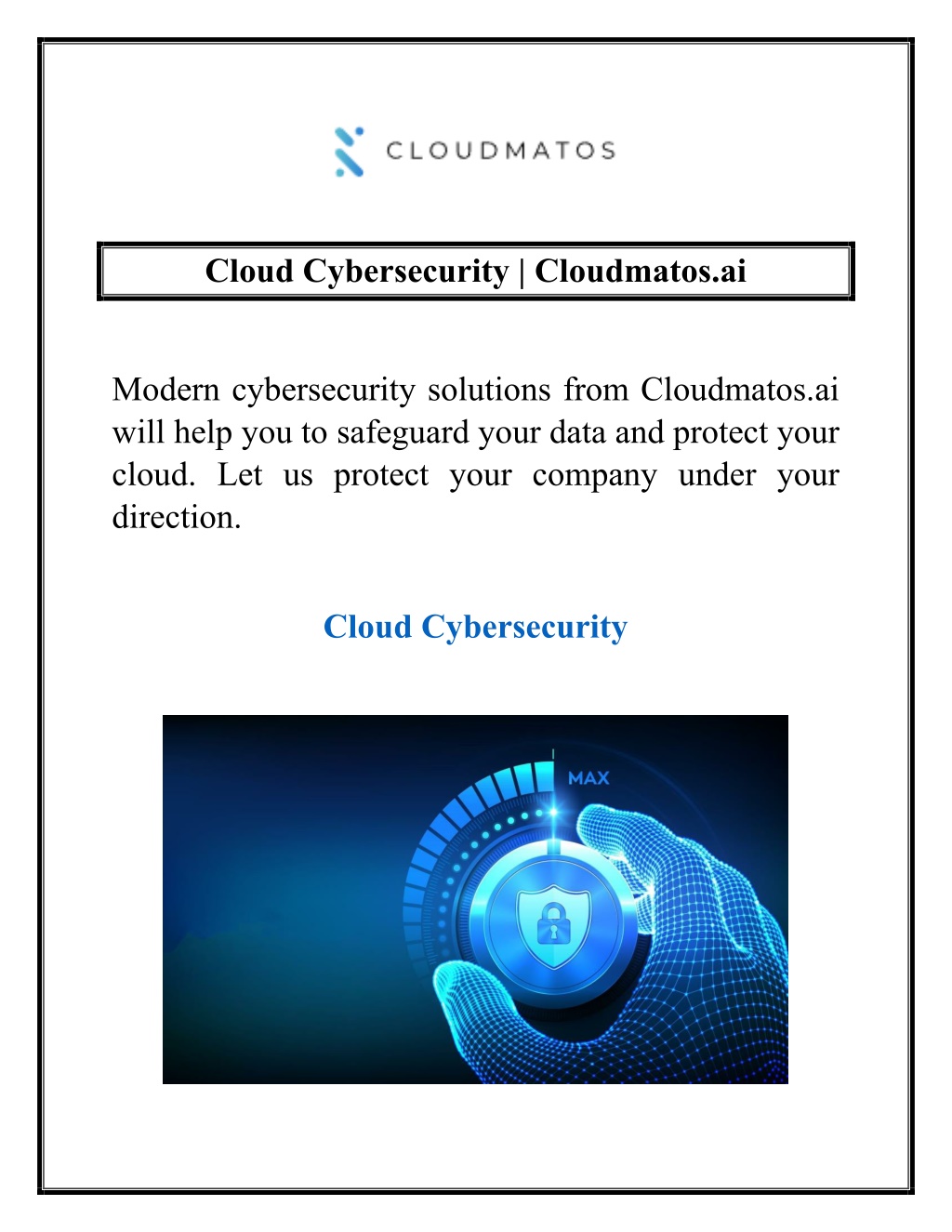 CLOUDMATOS

Cloud Cybersecurity | Cloudmatos.ai

Modern cybersecurity solutions from Cloudmatos.ai will help you to safeguard your data and protect your cloud. Let us protect your company under your direction.

Cloud Cybersecurity

MAX